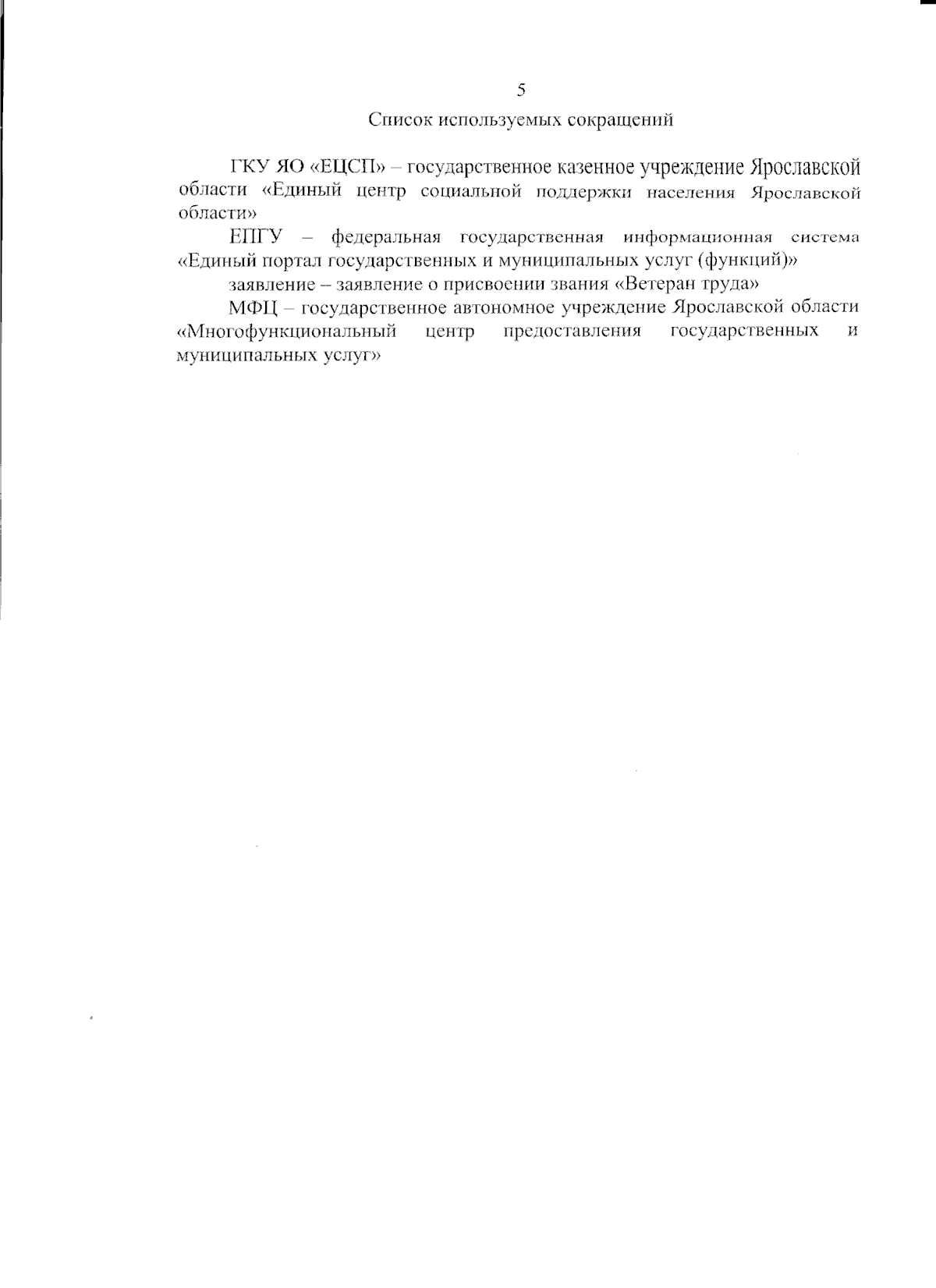 5

Список используемых сокращений

ГКУ ЯО «ЕЦСП» – государственное казенное учреждение Ярославской области «Единый центр социальной поддержки населения Ярославской области»

ЕПГУ – федеральная государственная информационная система «Единый портал государственных и муниципальных услуг (функций)»

заявление – заявление о присвоении звания «Ветеран труда»

МФЦ – государственное автономное учреждение Ярославской области «Многофункциональный центр предоставления государственных и муниципальных услуг»